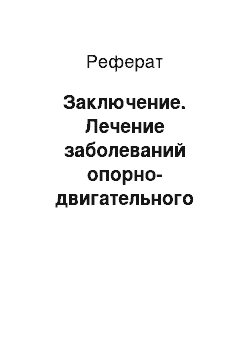 Реферат

Заключение. Лечение заболеваний опорно-двигательного